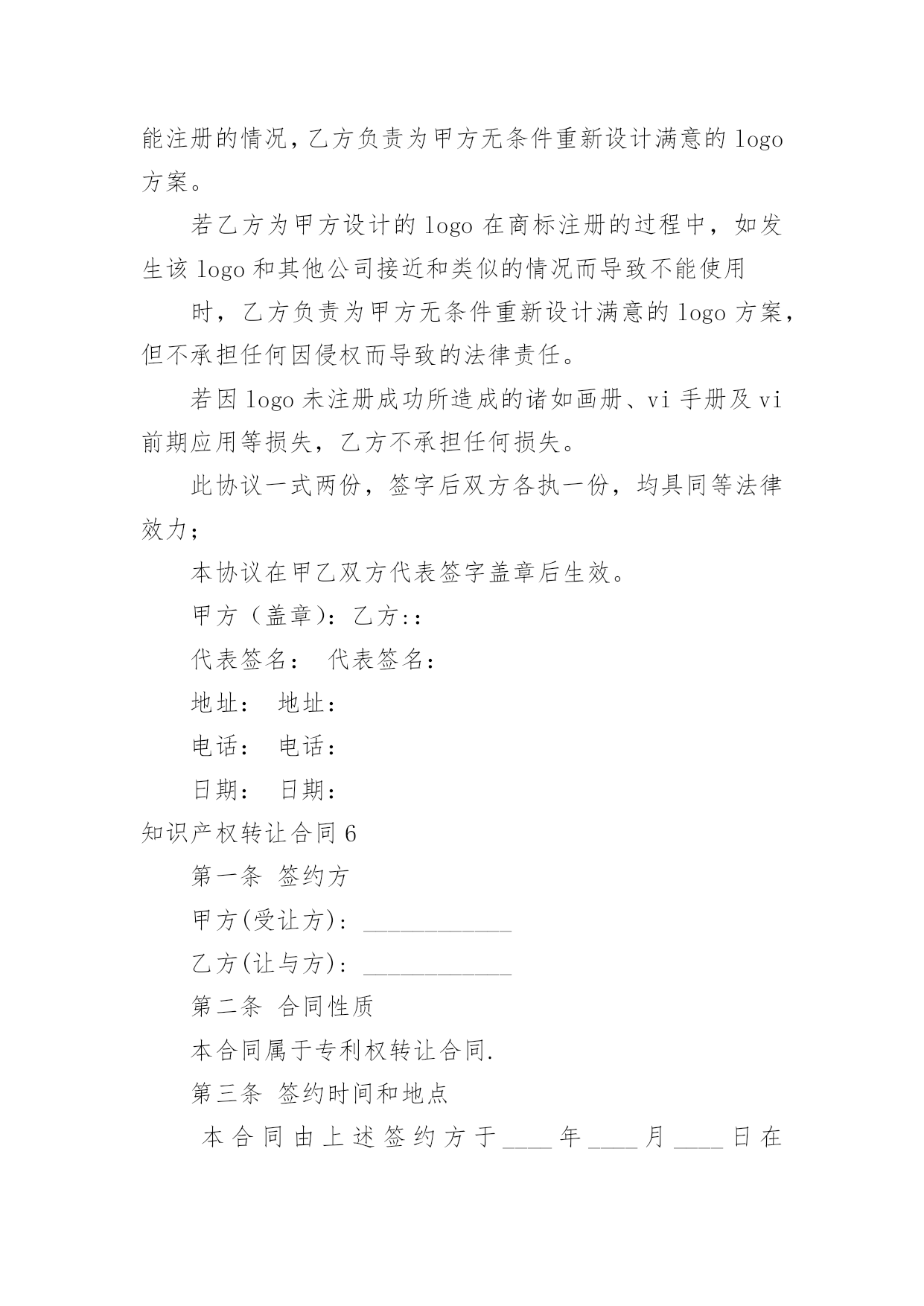 能注册的情况，乙方负责为甲方无条件重新设计满意的 logo 方案。

若乙方为甲方设计的 logo 在商标注册的过程中，如发生该 logo 和其他公司接近和类似的情况而导致不能使用

时，乙方负责为甲方无条件重新设计满意的 logo 方案，但不承担任何因侵权而导致的法律责任。

若因 logo 未注册成功所造成的诸如画册、vi 手册及 vi 前期应用等损失，乙方不承担任何损失。

此协议一式两份，签字后双方各执一份，均具同等法律效力；

本协议在甲乙双方代表签字盖章后生效。

甲方（盖章）：乙方::

代表签名： 代表签名：

地址： 地址：

电话： 电话：

日期： 日期：

知识产权转让合同 6

第一条 签约方

甲方(受让方)：____________

乙方(让与方)：____________

第二条 合同性质

本合同属于专利权转让合同.

第三条 签约时间和地点

本合同由上述签约方于____年____月____日在